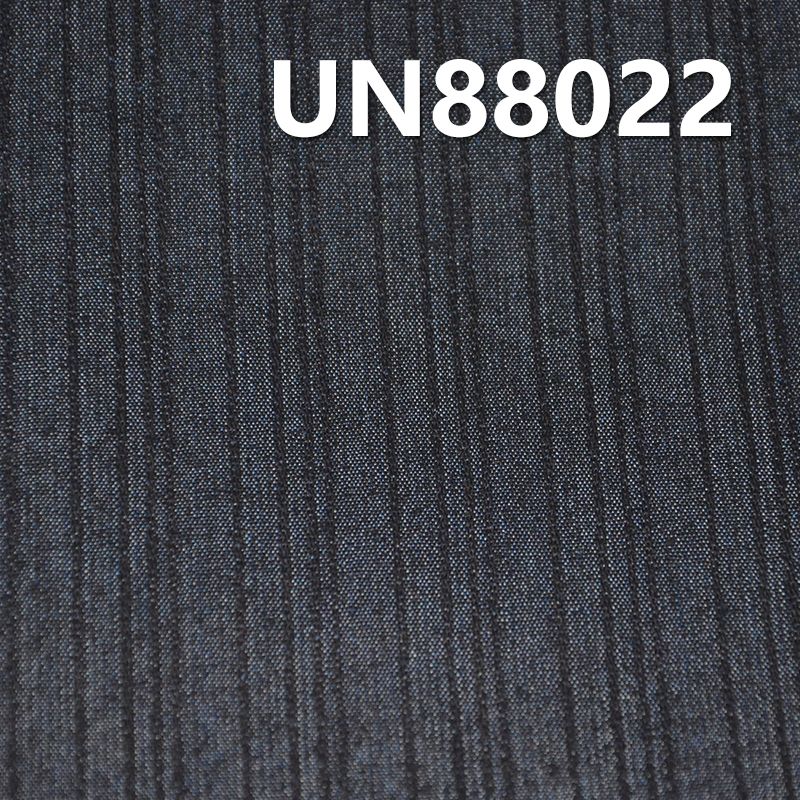 UN88022